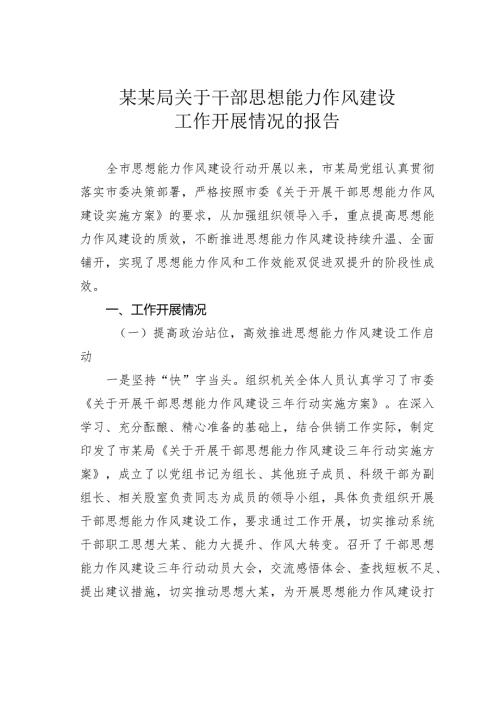 某某局关于干部思想能力作风建设
工作开展情况的报告

全市思想能力作风建设行动开展以来，市某局党组认真贯彻落实市委决策部署，严格按照市委《关于开展干部思想能力作风建设实施方案》的要求，从加强组织领导入手，重点提高思想能力作风建设的质效，不断推进思想能力作风建设持续升温、全面铺开，实现了思想能力作风和工作效能双促进双提升的阶段性成效。

一、工作开展情况

（一）提高政治站位，高效推进思想能力作风建设工作启动

一是坚持“快”字当头。组织机关全体人员认真学习了市委《关于开展干部思想能力作风建设三年行动实施方案》。在深入学习、充分酝酿、精心准备的基础上，结合供销工作实际，制定印发了市某局《关于开展干部思想能力作风建设三年行动实施方案》，成立了以党组书记为组长、其他班子成员、科级干部为副组长、相关股室负责同志为成员的领导小组，具体负责组织开展干部思想能力作风建设工作，要求通过工作开展，切实推动系统干部职工思想大某、能力大提升、作风大转变。召开了干部思想能力作风建设三年行动动员大会，交流感悟体会、查找短板不足、提出建议措施，切实推动思想大某，为开展思想能力作风建设打